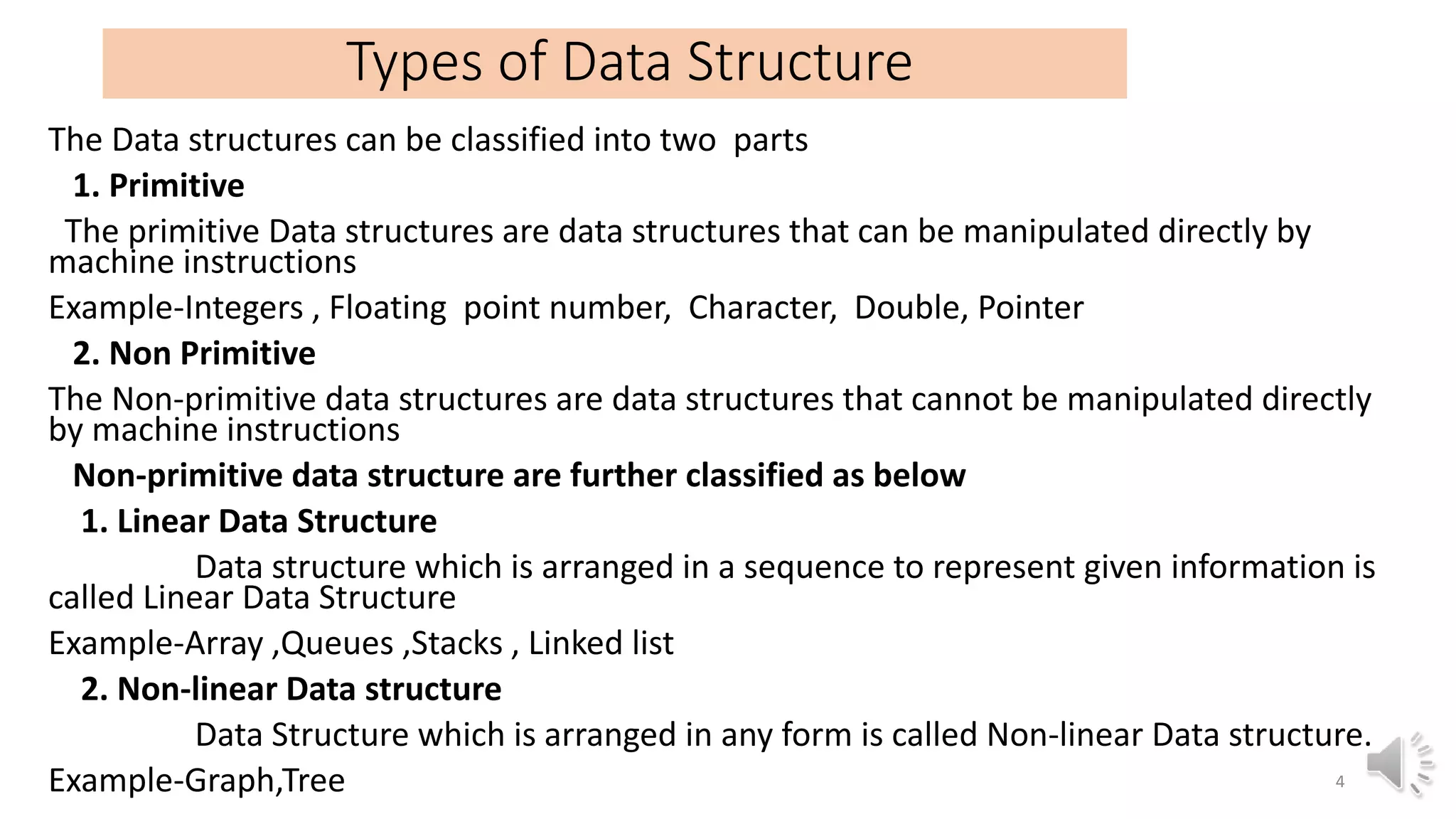 Types of Data Structure

The Data structures can be classified into two parts

1. Primitive

The primitive Data structures are data structures that can be manipulated directly by machine instructions

Example-Integers , Floating point number, Character, Double, Pointer

2. Non Primitive

The Non-primitive data structures are data structures that cannot be manipulated directly by machine instructions

Non-primitive data structure are further classified as below

1. Linear Data Structure

Data structure which is arranged in a sequence to represent given information is called Linear Data Structure

Example-Array ,Queues ,Stacks , Linked list

2. Non-linear Data structure

Data Structure which is arranged in any form is called Non-linear Data structure.

Example-Graph,Tree

4